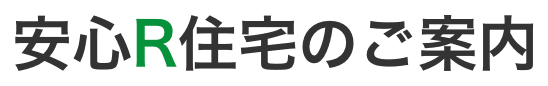 安心R住宅のご案内